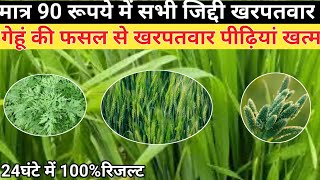 मात्र 90 रूपये में सभी जिद्दी खरपतवार
गेहूं की फसल से खरपतवार पीढ़ियां खत्म
24घंटे में 100%रिजल्ट